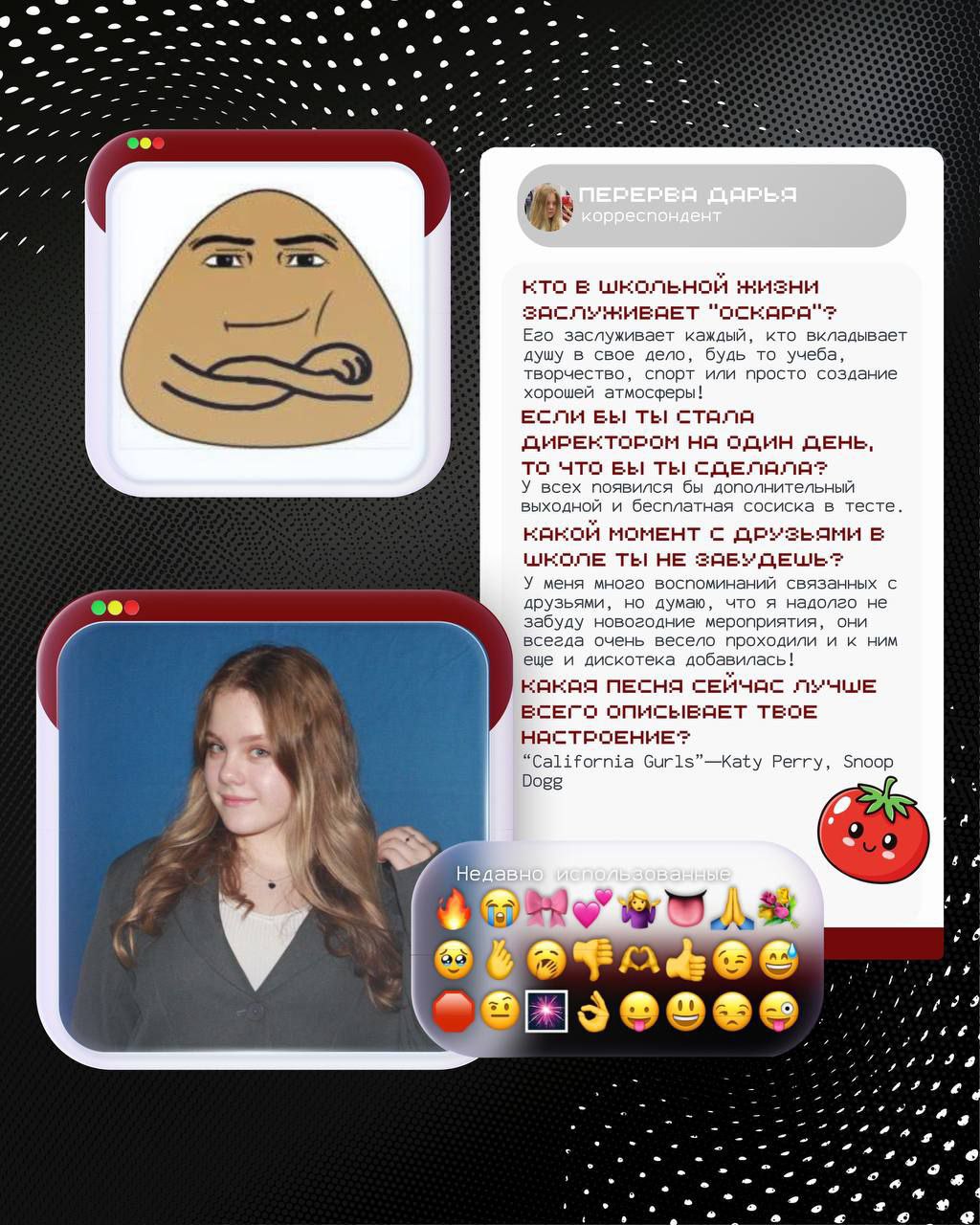 ПЕРЕРВА ДАРЬЯ
корреспондент

КТО В ШКОЛЬНОЙ ЖИЗНИ ЗАСЛУЖИВАЕТ "ОСКАРА"?

Его заслуживает каждый, кто вкладывает душу в свое дело, будь то учеба, творчество, спорт или просто создание хорошей атмосферы!

ЕСЛИ БЫ ТЫ СТАЛА ДИРЕКТОРОМ НА ОДИН ДЕНЬ, ТО ЧТО БЫ ТЫ СДЕЛАЛА?

У всех появился бы дополнительный выходной и бесплатная сосиска в тесте.

КАКОЙ МОМЕНТ С ДРУЗЬЯМИ В ШКОЛЕ ТЫ НЕ ЗАБУДЕШЬ?

У меня много воспоминаний связанных с друзьями, но думаю, что я надолго не забуду новогодние мероприятия, они всегда очень весело проходили и к ним еще и дискотека добавилась!

КАКАЯ ПЕСНЯ СЕЙЧАС ЛУЧШЕ ВСЕГО ОПИСЫВАЕТ ТВОЕ НАСТРОЕНИЕ?

"California Gurls"—Katy Perry, Snoop Dogg

Недавно использованные